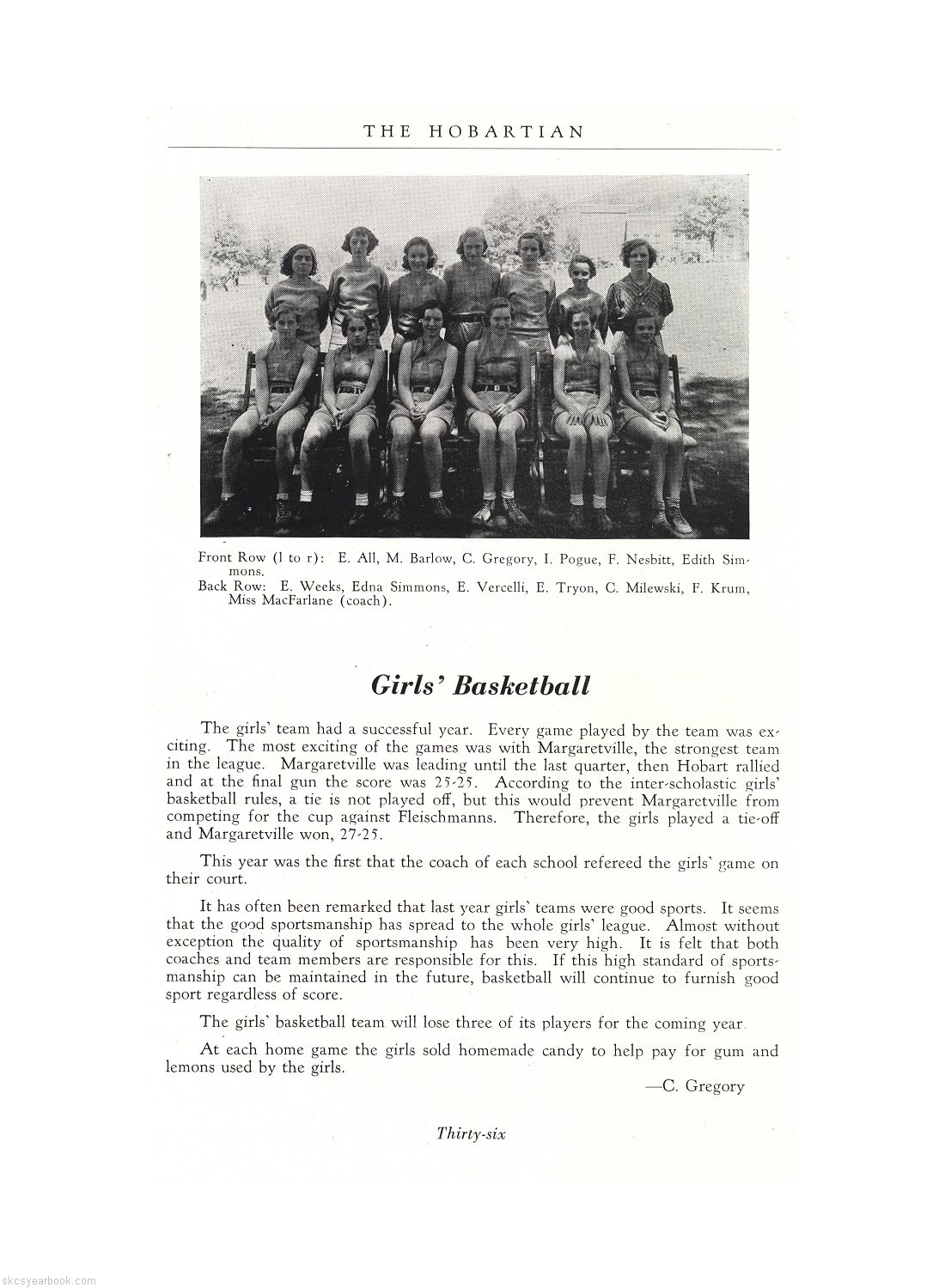 THE HOBARTIAN

Front Row (l to r): E. All, M. Barlow, C. Gregory, I. Pogue, F. Nesbitt, Edith Simmons.
Back Row: E. Weeks, Edna Simmons, E. Vercelli, E. Tryon, C. Milewski, F. Krum, Miss MacFarlane (coach).

Girls' Basketball

The girls' team had a successful year. Every game played by the team was exciting. The most exciting of the games was with Margaretville, the strongest team in the league. Margaretville was leading until the last quarter, then Hobart rallied and at the final gun the score was 25-25. According to the inter-scholastic girls' basketball rules, a tie is not played off, but this would prevent Margaretville from competing for the cup against Fleischmanns. Therefore, the girls played a tie-off and Margaretville won, 27-25.

This year was the first that the coach of each school refereed the girls' game on their court.

It has often been remarked that last year girls' teams were good sports. It seems that the good sportsmanship has spread to the whole girls' league. Almost without exception the quality of sportsmanship has been very high. It is felt that both coaches and team members are responsible for this. If this high standard of sportsmanship can be maintained in the future, basketball will continue to furnish good sport regardless of score.

The girls' basketball team will lose three of its players for the coming year.

At each home game the girls sold homemade candy to help pay for gum and lemons used by the girls.

—C. Gregory

Thirty-six

skcsyearbook.com